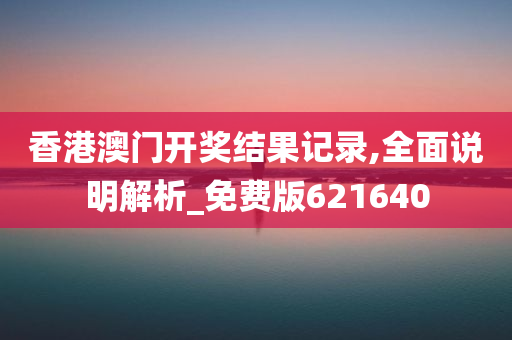 香港澳门开奖结果记录,全面说明解析_免费版621640